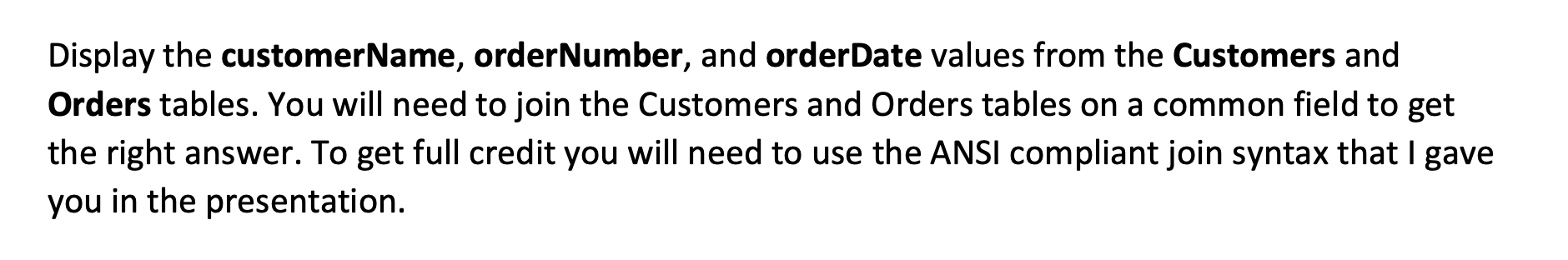 Display the customerName, orderNumber, and orderDate values from the Customers and Orders tables. You will need to join the Customers and Orders tables on a common field to get the right answer. To get full credit you will need to use the ANSI compliant join syntax that I gave you in the presentation.